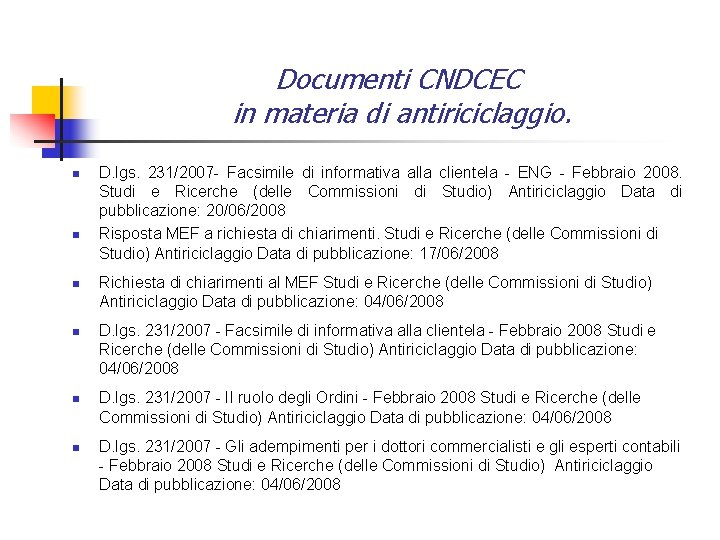 Documenti CNDCEC
in materia di antiriciclaggio.

- D.lgs. 231/2007- Facsimile di informativa alla clientela - ENG - Febbraio 2008. Studi e Ricerche (delle Commissioni di Studio) Antiriciclaggio Data di pubblicazione: 20/06/2008
- Risposta MEF a richiesta di chiarimenti. Studi e Ricerche (delle Commissioni di Studio) Antiriciclaggio Data di pubblicazione: 17/06/2008
- Richiesta di chiarimenti al MEF Studi e Ricerche (delle Commissioni di Studio) Antiriciclaggio Data di pubblicazione: 04/06/2008
- D.lgs. 231/2007 - Facsimile di informativa alla clientela - Febbraio 2008 Studi e Ricerche (delle Commissioni di Studio) Antiriciclaggio Data di pubblicazione: 04/06/2008
- D.lgs. 231/2007 - Il ruolo degli Ordini - Febbraio 2008 Studi e Ricerche (delle Commissioni di Studio) Antiriciclaggio Data di pubblicazione: 04/06/2008
- D.lgs. 231/2007 - Gli adempimenti per i dottori commercialisti e gli esperti contabili - Febbraio 2008 Studi e Ricerche (delle Commissioni di Studio) Antiriciclaggio Data di pubblicazione: 04/06/2008